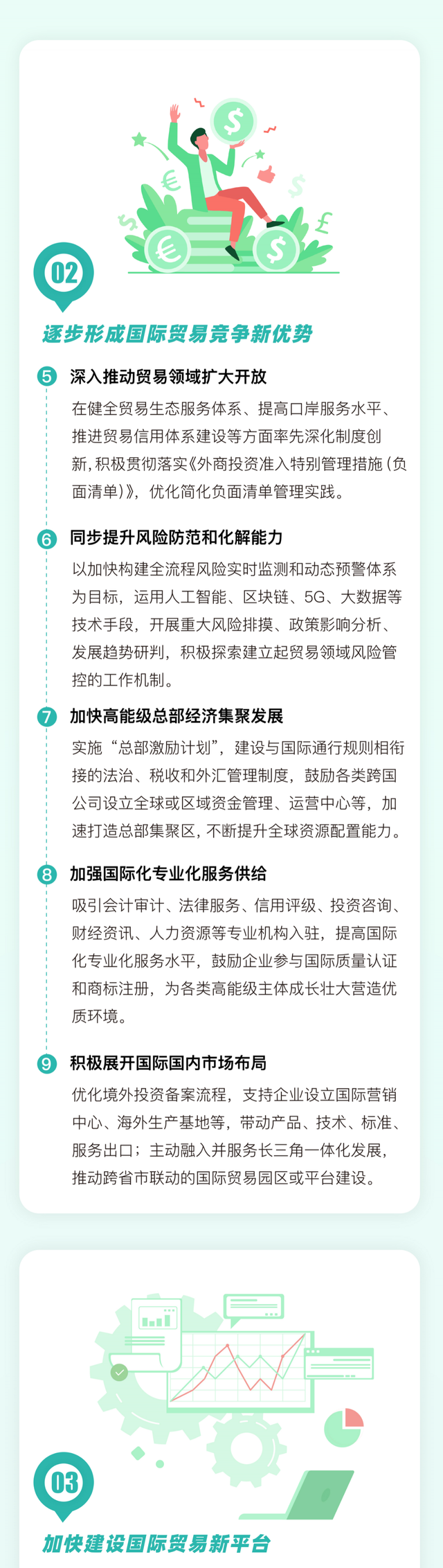 02

逐步形成国际贸易竞争新优势

5 深入推动贸易领域扩大开放

在健全贸易生态服务体系、提高口岸服务水平、推进贸易信用体系建设等方面率先深化制度创新，积极贯彻落实《外商投资准入特别管理措施（负面清单）》，优化简化负面清单管理实践。

6 同步提升风险防范和化解能力

以加快构建全流程风险实时监测和动态预警体系为目标，运用人工智能、区块链、5G、大数据等技术手段，开展重大风险排摸、政策影响分析、发展趋势研判，积极探索建立起贸易领域风险管控的工作机制。

7 加快高能级总部经济集聚发展

实施“总部激励计划”，建设与国际通行规则相衔接的法治、税收和外汇管理制度，鼓励各类跨国公司设立全球或区域资金管理、运营中心等，加速打造总部集聚区，不断提升全球资源配置能力。

8 加强国际化专业化服务供给

吸引会计审计、法律服务、信用评级、投资咨询、财经资讯、人力资源等专业机构入驻，提高国际化专业化服务水平，鼓励企业参与国际质量认证和商标注册，为各类高能级主体成长壮大营造优质环境。

9 积极展开国际国内市场布局

优化境外投资备案流程，支持企业设立国际营销中心、海外生产基地等，带动产品、技术、标准、服务出口；主动融入并服务长三角一体化发展，推动跨省市联动的国际贸易园区或平台建设。

03

加快建设国际贸易新平台